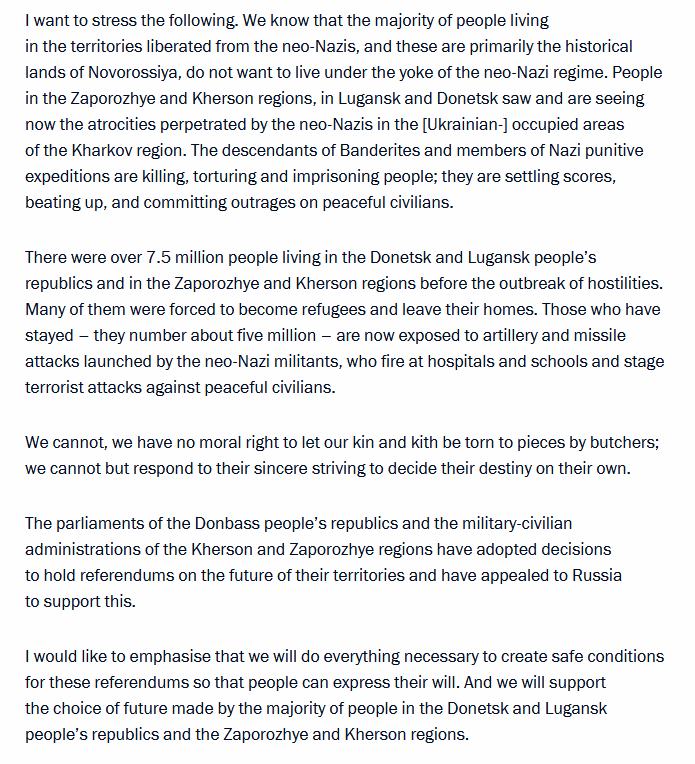 I want to stress the following. We know that the majority of people living in the territories liberated from the neo-Nazis, and these are primarily the historical lands of Novorossiya, do not want to live under the yoke of the neo-Nazi regime. People in the Zaporozhye and Kherson regions, in Lugansk and Donetsk saw and are seeing now the atrocities perpetrated by the neo-Nazis in the [Ukrainian-] occupied areas of the Kharkov region. The descendants of Banderites and members of Nazi punitive expeditions are killing, torturing and imprisoning people; they are settling scores, beating up, and committing outrages on peaceful civilians.

There were over 7.5 million people living in the Donetsk and Lugansk people's republics and in the Zaporozhye and Kherson regions before the outbreak of hostilities. Many of them were forced to become refugees and leave their homes. Those who have stayed – they number about five million – are now exposed to artillery and missile attacks launched by the neo-Nazi militants, who fire at hospitals and schools and stage terrorist attacks against peaceful civilians.

We cannot, we have no moral right to let our kin and kith be torn to pieces by butchers; we cannot but respond to their sincere striving to decide their destiny on their own.

The parliaments of the Donbass people's republics and the military-civilian administrations of the Kherson and Zaporozhye regions have adopted decisions to hold referendums on the future of their territories and have appealed to Russia to support this.

I would like to emphasise that we will do everything necessary to create safe conditions for these referendums so that people can express their will. And we will support the choice of future made by the majority of people in the Donetsk and Lugansk people's republics and the Zaporozhye and Kherson regions.